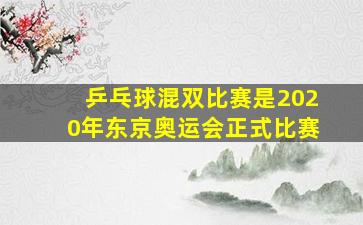 乒乓球混双比赛是2020年东京奥运会正式比赛